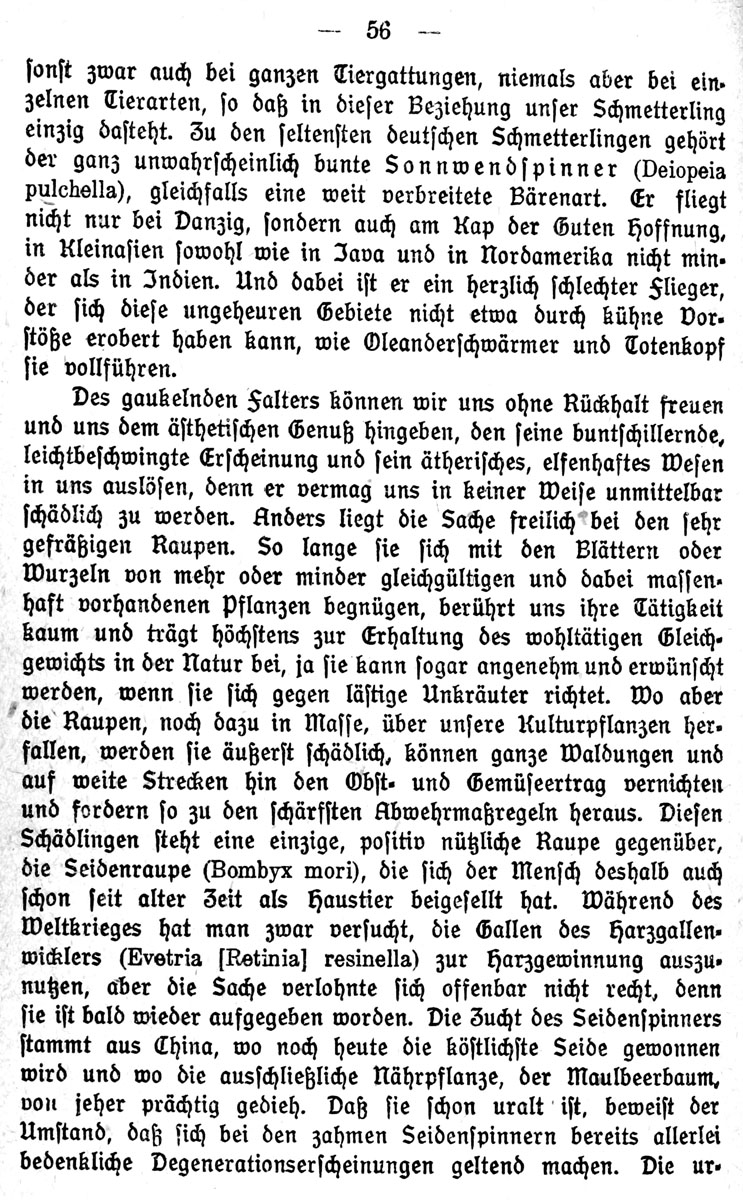 — 56 —

sonst zwar auch bei ganzen Tiergattungen, niemals aber bei einzelnen Tierarten, so daß in dieser Beziehung unser Schmetterling einzig dasteht. Zu den seltensten deutschen Schmetterlingen gehört der ganz unwahrscheinlich bunte Sonnwendspinner (Deiopeia pulchella), gleichfalls eine weit verbreitete Bärenart. Er fliegt nicht nur bei Danzig, sondern auch am Kap der Guten Hoffnung, in Kleinasien sowohl wie in Java und in Nordamerika nicht minder als in Indien. Und dabei ist er ein herzlich schlechter Flieger, der sich diese ungeheuren Gebiete nicht etwa durch kühne Vorstöße erobert haben kann, wie Oleanderschwärmer und Totenkopf sie vollführen.

Des gaukelnden Falters können wir uns ohne Rückhalt freuen und uns dem ästhetischen Genuß hingeben, den seine buntschillernde, leichtbeschwingte Erscheinung und sein ätherisches, elfenhaftes Wesen in uns auslösen, denn er vermag uns in keiner Weise unmittelbar schädlich zu werden. Anders liegt die Sache freilich bei den sehr gefräßigen Raupen. So lange sie sich mit den Blättern oder Wurzeln von mehr oder minder gleichgültigen und dabei massenhaft vorhandenen Pflanzen begnügen, berührt uns ihre Tätigkeit kaum und trägt höchstens zur Erhaltung des wohltätigen Gleichgewichts in der Natur bei, ja sie kann sogar angenehm und erwünscht werden, wenn sie sich gegen lästige Unkräuter richtet. Wo aber die Raupen, noch dazu in Masse, über unsere Kulturpflanzen herfallen, werden sie äußerst schädlich, können ganze Waldungen und auf weite Strecken hin den Obst- und Gemüseertrag vernichten und fordern so zu den schärfsten Abwehrmaßregeln heraus. Diesen Schädlingen steht eine einzige, positiv nützliche Raupe gegenüber, die Seidenraupe (Bombyx mori), die sich der Mensch deshalb auch schon seit alter Zeit als Haustier beigesellt hat. Während des Weltkrieges hat man zwar versucht, die Gallen des Harzgallenwicklers (Evetria [Retinia] resinella) zur Harzgewinnung auszunutzen, aber die Sache verlohnte sich offenbar nicht recht, denn sie ist bald wieder aufgegeben worden. Die Zucht des Seidenspinners stammt aus China, wo noch heute die köstlichste Seide gewonnen wird und wo die ausschließliche Nährpflanze, der Maulbeerbaum, von jeher prächtig gedieh. Daß sie schon uralt ist, beweist der Umstand, daß sich bei den zahmen Seidenspinnern bereits allerlei bedenkliche Degenerationserscheinungen geltend machen. Die ur-